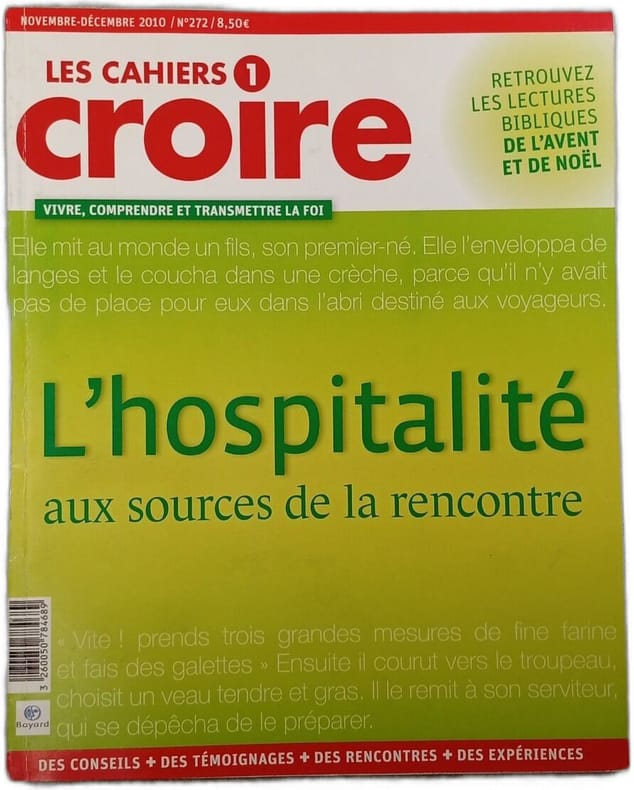 NOVEMBRE-DÉCEMBRE 2010 / N°272 / 8,50€

LES CAHIERS 1
croire

RETROUVEZ LES LECTURES BIBLIQUES DE L'AVENT ET DE NOËL

VIVRE, COMPRENDRE ET TRANSMETTRE LA FOI

Elle mit au monde un fils, son premier-né. Elle l'enveloppa de langes et le coucha dans une crèche, parce qu'il n'y avait pas de place pour eux dans l'abri destiné aux voyageurs.

L'hospitalité
aux sources de la rencontre

« Vite ! prends trois grandes mesures de fine farine et fais des galettes » Ensuite il courut vers le troupeau, choisit un veau tendre et gras. Il le remit à son serviteur, qui se dépêcha de le préparer.

3 260050 784689

Bayard

DES CONSEILS + DES TÉMOIGNAGES + DES RENCONTRES + DES EXPÉRIENCES